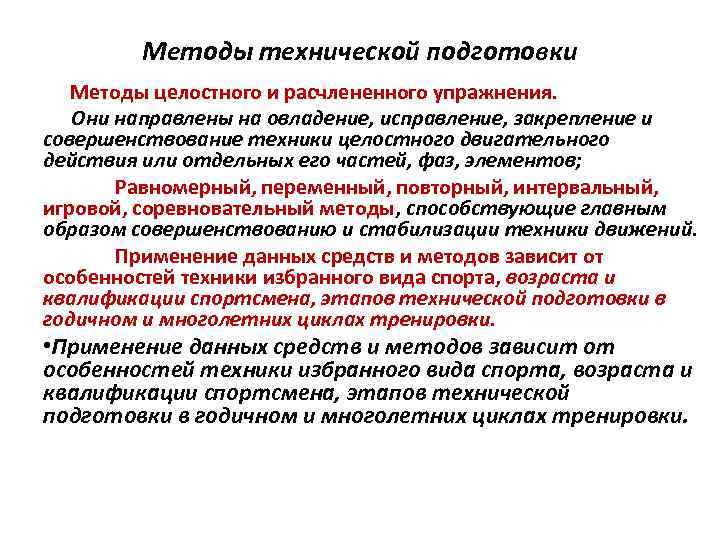 Методы технической подготовки

Методы целостного и расчлененного упражнения.

Они направлены на овладение, исправление, закрепление и совершенствование техники целостного двигательного действия или отдельных его частей, фаз, элементов;

Равномерный, переменный, повторный, интервальный, игровой, соревновательный методы, способствующие главным образом совершенствованию и стабилизации техники движений.

Применение данных средств и методов зависит от особенностей техники избранного вида спорта, возраста и квалификации спортсмена, этапов технической подготовки в годичном и многолетних циклах тренировки.

•Применение данных средств и методов зависит от особенностей техники избранного вида спорта, возраста и квалификации спортсмена, этапов технической подготовки в годичном и многолетних циклах тренировки.